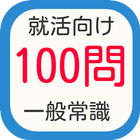 就活向け
100問
一般常識